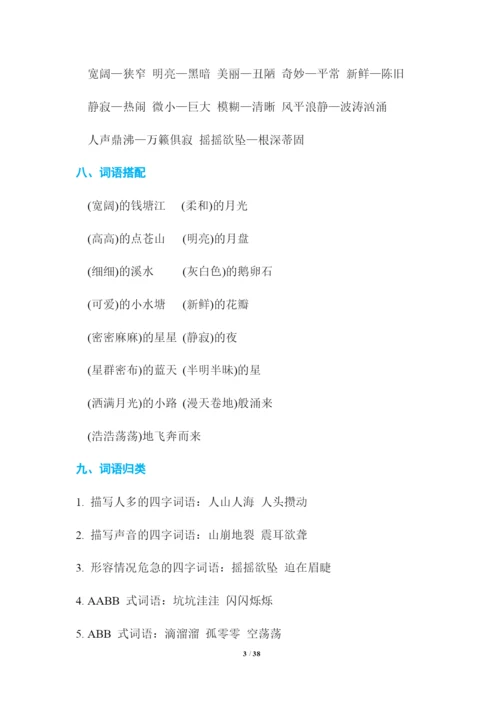 宽阔—狭窄 明亮—黑暗 美丽—丑陋 奇妙—平常 新鲜—陈旧

静寂—热闹 微小—巨大 模糊—清晰 风平浪静—波涛汹涌

人声鼎沸—万籁俱寂 摇摇欲坠—根深蒂固

八、词语搭配

(宽阔)的钱塘江 (柔和)的月光

(高高)的点苍山 (明亮)的月盘

(细细)的溪水 (灰白色)的鹅卵石

(可爱)的小水塘 (新鲜)的花瓣

(密密麻麻)的星星 (静寂)的夜

(星群密布)的蓝天 (半明半昧)的星

(洒满月光)的小路 (漫天卷地)般涌来

(浩浩荡荡)地飞奔而来

九、词语归类

1. 描写人多的四字词语：人山人海 人头攒动

2. 描写声音的四字词语：山崩地裂 震耳欲聋

3. 形容情况危急的四字词语：摇摇欲坠 迫在眉睫

4. AABB 式词语：坑坑洼洼 闪闪烁烁

5. ABB 式词语：滴溜溜 孤零零 空荡荡

3 / 38